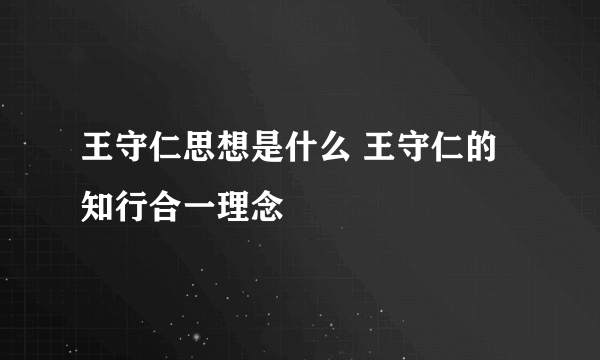 王守仁思想是什么 王守仁的知行合一理念